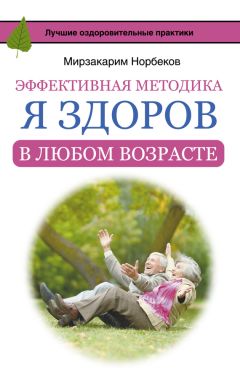 Лучшие оздоровительные практики

Мирзакарим Норбеков

ЭФФЕКТИВНАЯ МЕТОДИКА

Я ЗДОРОВ

В ЛЮБОМ ВОЗРАСТЕ